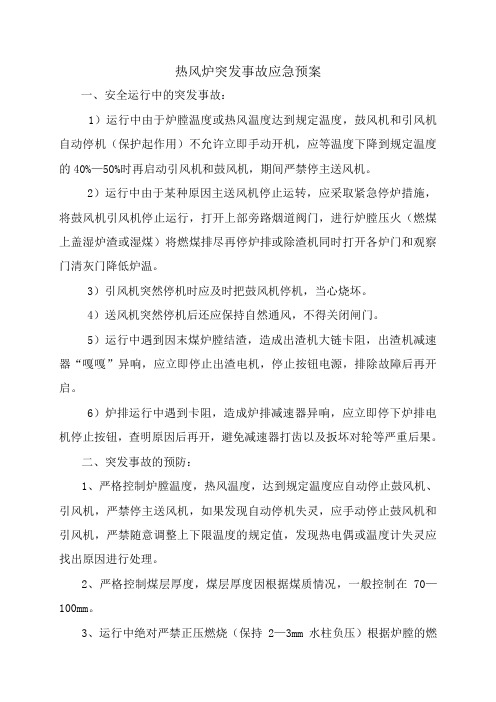 热风炉突发事故应急预案

一、安全运行中的突发事故：

1）运行中由于炉膛温度或热风温度达到规定温度，鼓风机和引风机自动停机（保护起作用）不允许立即手动开机，应等温度下降到规定温度的 40%—50%时再启动引风机和鼓风机，期间严禁停主送风机。

2）运行中由于某种原因主送风机停止运转，应采取紧急停炉措施，将鼓风机引风机停止运行，打开上部旁路烟道阀门，进行炉膛压火（燃煤上盖湿炉渣或湿煤）将燃煤排尽再停炉排或除渣机同时打开各炉门和观察门清灰门降低炉温。

3）引风机突然停机时应及时把鼓风机停机，当心烧坏。

4）送风机突然停机后还应保持自然通风，不得关闭闸门。

5）运行中遇到因末煤炉膛结渣，造成出渣机大链卡阻，出渣机减速器“嘎嘎”异响，应立即停止出渣电机，停止按钮电源，排除故障后再开启。

6）炉排运行中遇到卡阻，造成炉排减速器异响，应立即停下炉排电机停止按钮，查明原因后再开，避免减速器打齿以及扳坏对轮等严重后果。

二、突发事故的预防：

1、严格控制炉膛温度，热风温度，达到规定温度应自动停止鼓风机、引风机，严禁停主送风机，如果发现自动停机失灵，应手动停止鼓风机和引风机，严禁随意调整上下限温度的规定值，发现热电偶或温度计失灵应找出原因进行处理。

2、严格控制煤层厚度，煤层厚度因根据煤质情况，一般控制在 70—100mm。

3、运行中绝对严禁正压燃烧（保持 2—3mm 水柱负压）根据炉膛的燃